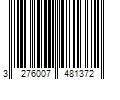 3 276007 481372